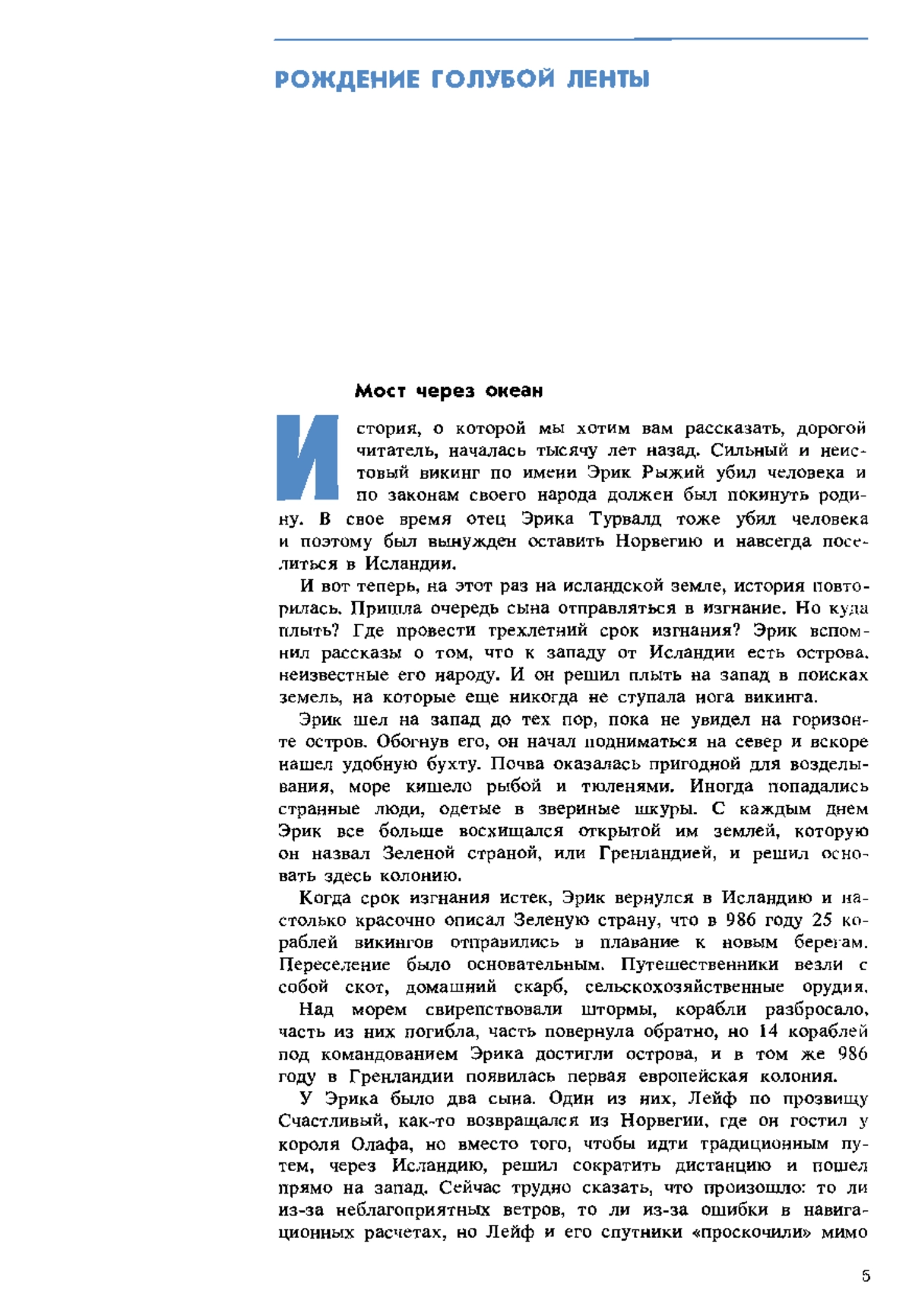 РОЖДЕНИЕ ГОЛУБОЙ ЛЕНТЫ

Мост через океан

История, о которой мы хотим вам рассказать, дорогой читатель, началась тысячу лет назад. Сильный и неистовый викинг по имени Эрик Рыжий убил человека и по законам своего народа должен был покинуть родину. В свое время отец Эрика Турвалд тоже убил человека и поэтому был вынужден оставить Норвегию и навсегда поселиться в Исландии.

И вот теперь, на этот раз на исландской земле, история повторилась. Пришла очередь сына отправляться в изгнание. Но куда плыть? Где провести трехлетний срок изгнания? Эрик вспомнил рассказы о том, что к западу от Исландии есть острова, неизвестные его народу. И он решил плыть на запад в поисках земель, на которые еще никогда не ступала нога викинга.

Эрик шел на запад до тех пор, пока не увидел на горизонте остров. Обогнув его, он начал подниматься на север и вскоре нашел удобную бухту. Почва оказалась пригодной для возделывания, море кишело рыбой и тюленями. Иногда попадались странные люди, одетые в звериные шкуры. С каждым днем Эрик все больше восхищался открытой им землей, которую он назвал Зеленой страной, или Гренландией, и решил основать здесь колонию.

Когда срок изгнания истек, Эрик вернулся в Исландию и настолько красочно описал Зеленую страну, что в 986 году 25 кораблей викингов отправились в плавание к новым берегам. Переселение было основательным. Путешественники везли с собой скот, домашний скарб, сельскохозяйственные орудия.

Над морем свирепствовали штормы, корабли разбросало, часть из них погибла, часть повернула обратно, но 14 кораблей под командованием Эрика достигли острова, и в том же 986 году в Гренландии появилась первая европейская колония.

У Эрика было два сына. Один из них, Лейф по прозвищу Счастливый, как-то возвращался из Норвегии, где он гостил у короля Олафа, но вместо того, чтобы идти традиционным путем, через Исландию, решил сократить дистанцию и пошел прямо на запад. Сейчас трудно сказать, что произошло: то ли из-за неблагоприятных ветров, то ли из-за ошибки в навигационных расчетах, но Лейф и его спутники «проскочили» мимо

5